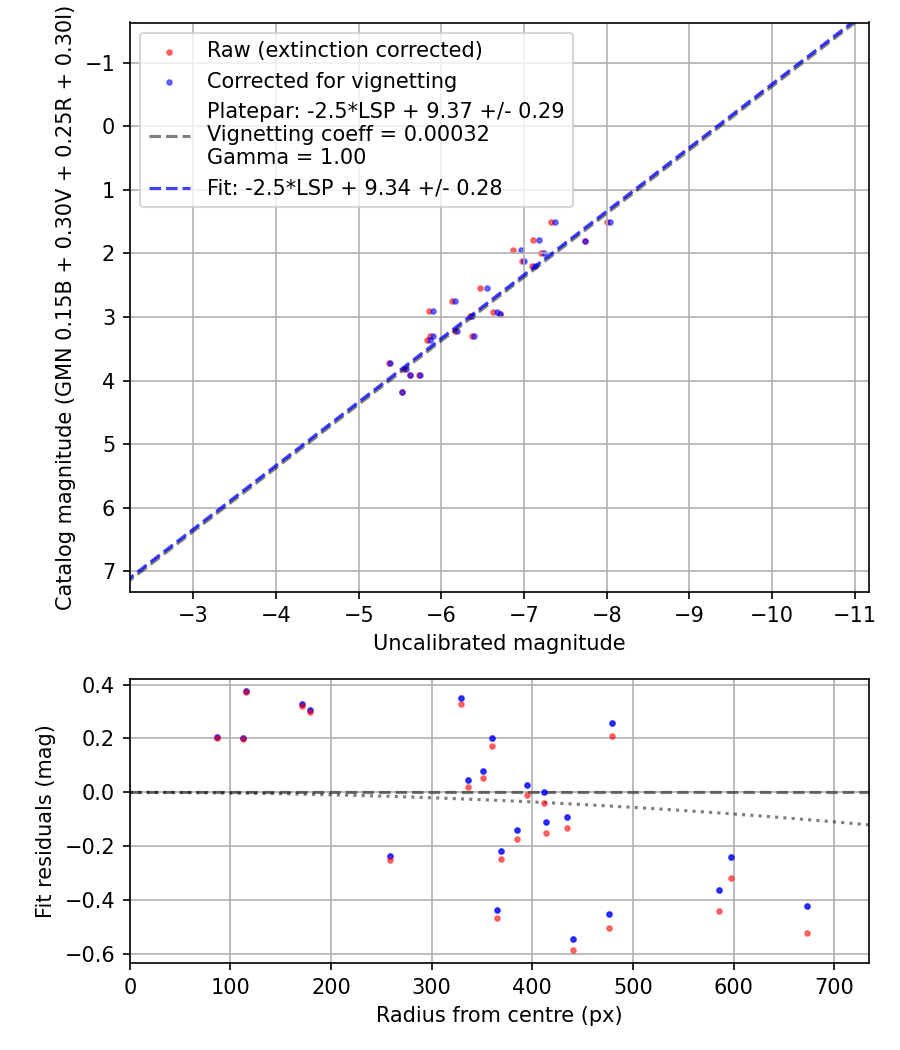 Raw (extinction corrected)
Corrected for vignetting
Platepar: -2.5*LSP + 9.37 +/- 0.29
Vignetting coeff = 0.00032
Gamma = 1.00
Fit: -2.5*LSP + 9.34 +/- 0.28

Catalog magnitude (GMN 0.15B + 0.30V + 0.25R + 0.30I)

−1
0
1
2
3
4
5
6
7

−3
−4
−5
−6
−7
−8
−9
−10
−11

Uncalibrated magnitude

Fit residuals (mag)

0.4
0.2
0.0
−0.2
−0.4
−0.6

0
100
200
300
400
500
600
700

Radius from centre (px)